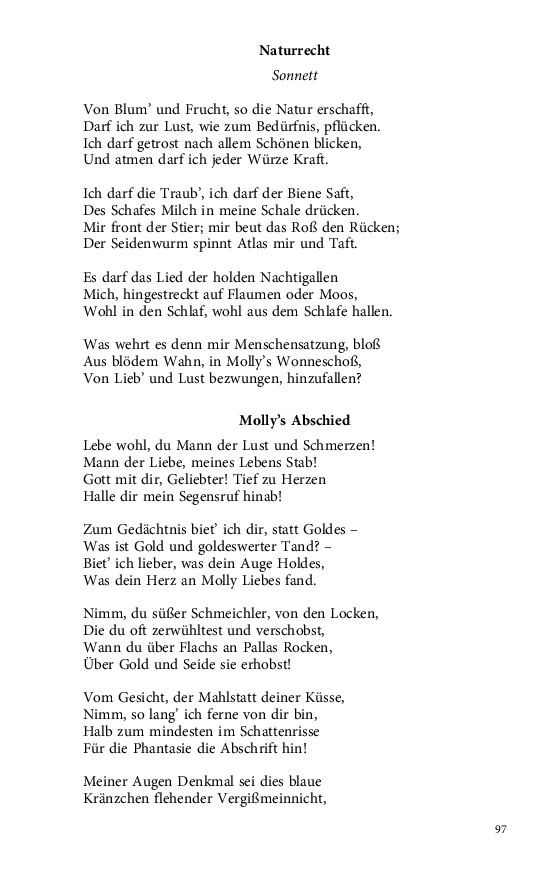 Naturrecht

Sonnett

Von Blum' und Frucht, so die Natur erschafft,
Darf ich zur Lust, wie zum Bedürfnis, pflücken.
Ich darf getrost nach allem Schönen blicken,
Und atmen darf ich jeder Würze Kraft.

Ich darf die Traub', ich darf der Biene Saft,
Des Schafes Milch in meine Schale drücken.
Mir front der Stier; mir beut das Roß den Rücken;
Der Seidenwurm spinnt Atlas mir und Taft.

Es darf das Lied der holden Nachtigallen
Mich, hingestreckt auf Flaumen oder Moos,
Wohl in den Schlaf, wohl aus dem Schlafe hallen.

Was wehrt es denn mir Menschensatzung, bloß
Aus blödem Wahn, in Molly's Wonneschoß,
Von Lieb' und Lust bezwungen, hinzufallen?

Molly's Abschied

Lebe wohl, du Mann der Lust und Schmerzen!
Mann der Liebe, meines Lebens Stab!
Gott mit dir, Geliebter! Tief zu Herzen
Halle dir mein Segensruf hinab!

Zum Gedächtnis biet' ich dir, statt Goldes –
Was ist Gold und goldeswerter Tand? –
Biet' ich lieber, was dein Auge Holdes,
Was dein Herz an Molly Liebes fand.

Nimm, du süßer Schmeichler, von den Locken,
Die du oft zerwühltest und verschobst,
Wann du über Flachs an Pallas Rocken,
Über Gold und Seide sie erhobst!

Vom Gesicht, der Mahlstatt deiner Küsse,
Nimm, so lang' ich ferne von dir bin,
Halb zum mindesten im Schattenrisse
Für die Phantasie die Abschrift hin!

Meiner Augen Denkmal sei dies blaue
Kränzchen flehender Vergißmeinnicht,

97